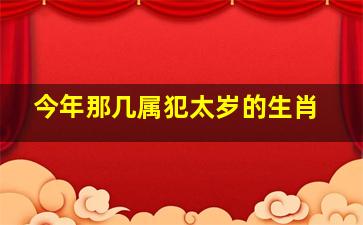 今年那几属犯太岁的生肖